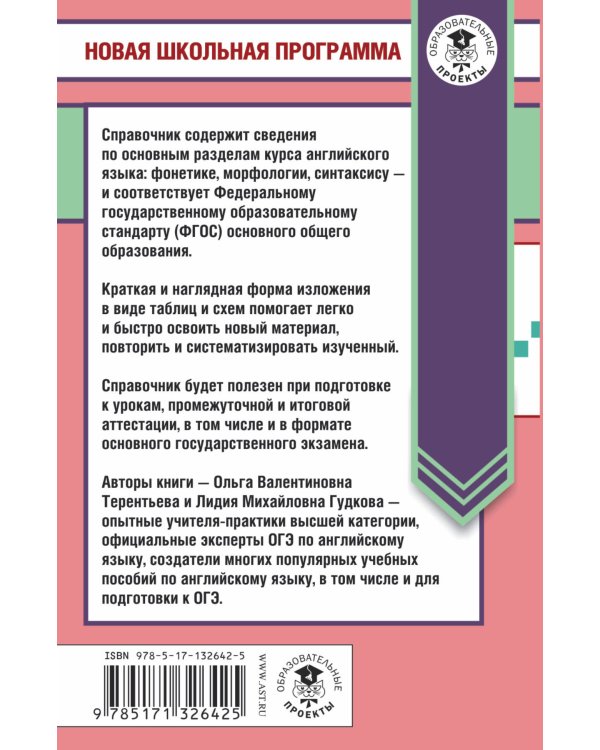 НОВАЯ ШКОЛЬНАЯ ПРОГРАММА

ОБРАЗОВАТЕЛЬНЫЕ ПРОЕКТЫ

Справочник содержит сведения по основным разделам курса английского языка: фонетике, морфологии, синтаксису — и соответствует Федеральному государственному образовательному стандарту (ФГОС) основного общего образования.

Краткая и наглядная форма изложения в виде таблиц и схем помогает легко и быстро освоить новый материал, повторить и систематизировать изученный.

Справочник будет полезен при подготовке к урокам, промежуточной и итоговой аттестации, в том числе и в формате основного государственного экзамена.

Авторы книги — Ольга Валентиновна Терентьева и Лидия Михайловна Гудкова — опытные учителя-практики высшей категории, официальные эксперты ОГЭ по английскому языку, создатели многих популярных учебных пособий по английскому языку, в том числе и для подготовки к ОГЭ.

ISBN 978-5-17-132642-5

9 785171 326425

WWW.AST.RU

ОБРАЗОВАТЕЛЬНЫЕ ПРОЕКТЫ